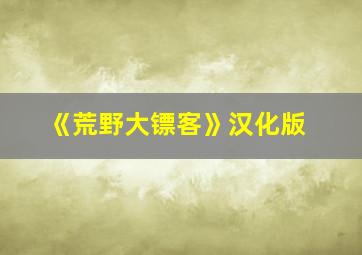 《荒野大镖客》汉化版